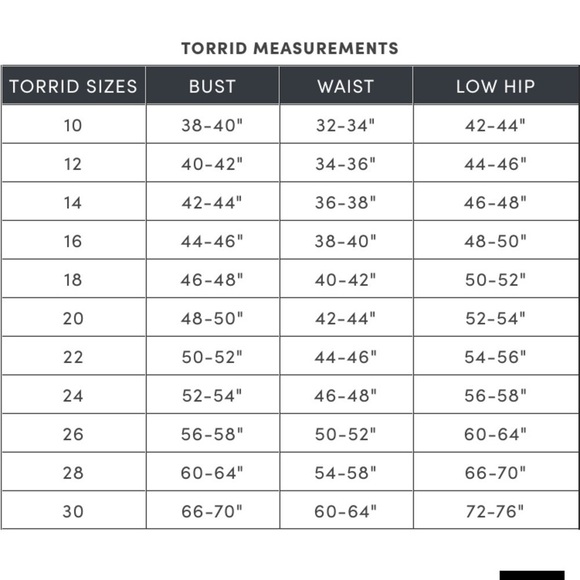 TORRID MEASUREMENTS

| TORRID SIZES | BUST | WAIST | LOW HIP |
|---|---|---|---|
| 10 | 38-40" | 32-34" | 42-44" |
| 12 | 40-42" | 34-36" | 44-46" |
| 14 | 42-44" | 36-38" | 46-48" |
| 16 | 44-46" | 38-40" | 48-50" |
| 18 | 46-48" | 40-42" | 50-52" |
| 20 | 48-50" | 42-44" | 52-54" |
| 22 | 50-52" | 44-46" | 54-56" |
| 24 | 52-54" | 46-48" | 56-58" |
| 26 | 56-58" | 50-52" | 60-64" |
| 28 | 60-64" | 54-58" | 66-70" |
| 30 | 66-70" | 60-64" | 72-76" |